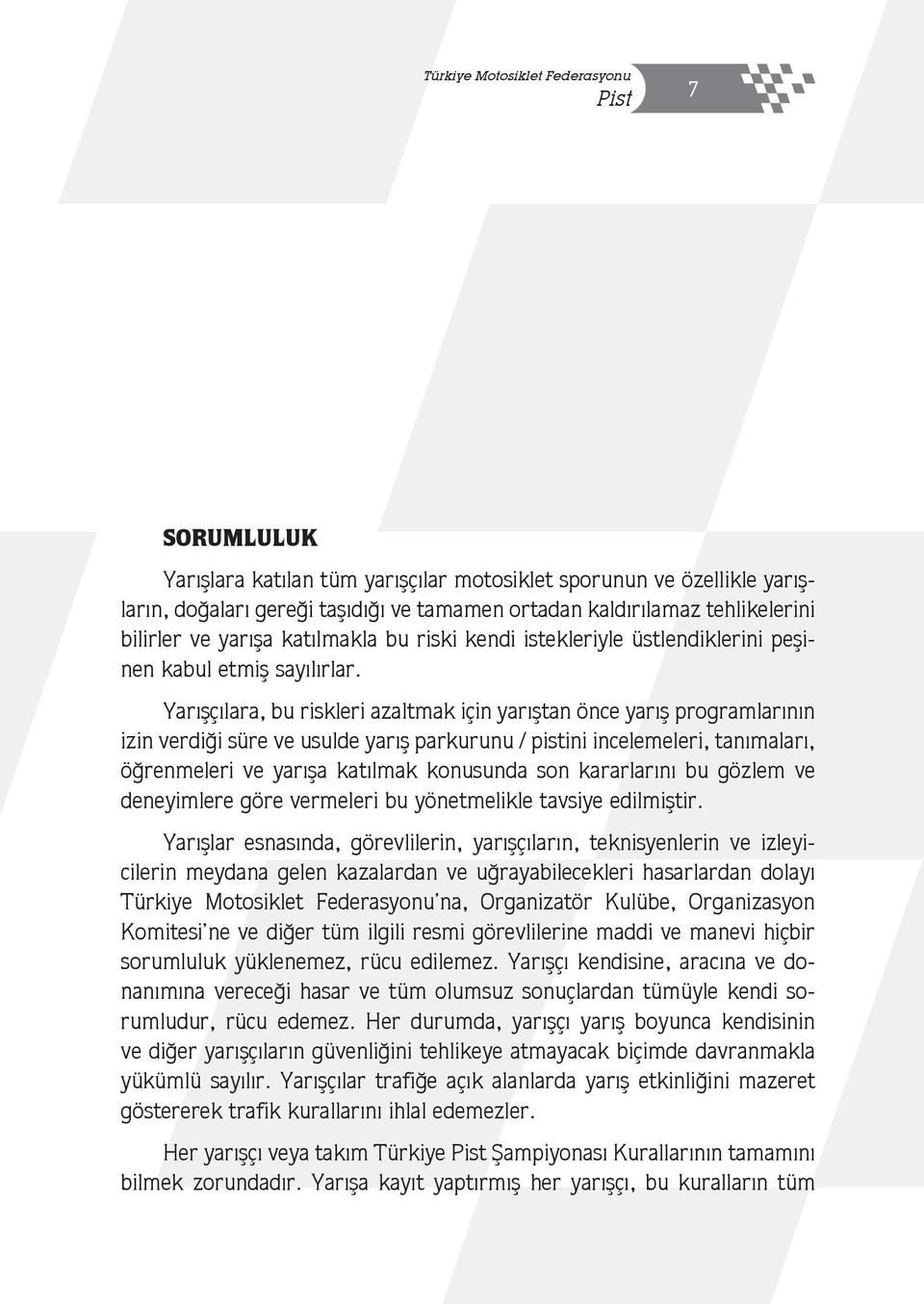 Türkiye Motosiklet Federasyonu
Pist
7

SORUMLULUK

Yarışlara katılan tüm yarışçılar motosiklet sporunun ve özellikle yarışların, doğaları gereği taşıdığı ve tamamen ortadan kaldırılamaz tehlikelerini bilirler ve yarışa katılmakla bu riski kendi istekleriyle üstlendiklerini peşinen kabul etmiş sayılırlar.

Yarışçılara, bu riskleri azaltmak için yarıştan önce yarış programlarının izin verdiği süre ve usulde yarış parkurunu / pistini incelemeleri, tanımaları, öğrenmeleri ve yarışa katılmak konusunda son kararlarını bu gözlem ve deneyimlere göre vermeleri bu yönetmelikle tavsiye edilmiştir.

Yarışlar esnasında, görevlilerin, yarışçıların, teknisyenlerin ve izleyicilerin meydana gelen kazalardan ve uğrayabilecekleri hasarlardan dolayı Türkiye Motosiklet Federasyonu'na, Organizatör Kulübe, Organizasyon Komitesi'ne ve diğer tüm ilgili resmi görevlilerine maddi ve manevi hiçbir sorumluluk yüklenemez, rücu edilemez. Yarışçı kendisine, aracına ve donanımına vereceği hasar ve tüm olumsuz sonuçlardan tümüyle kendi sorumludur, rücu edemez. Her durumda, yarışçı yarış boyunca kendisinin ve diğer yarışçıların güvenliğini tehlikeye atmayacak biçimde davranmakla yükümlü sayılır. Yarışçılar trafiğe açık alanlarda yarış etkinliğini mazeret göstererek trafik kurallarını ihlal edemezler.

Her yarışçı veya takım Türkiye Pist Şampiyonası Kurallarının tamamını bilmek zorundadır. Yarışa kayıt yaptırmış her yarışçı, bu kuralların tüm